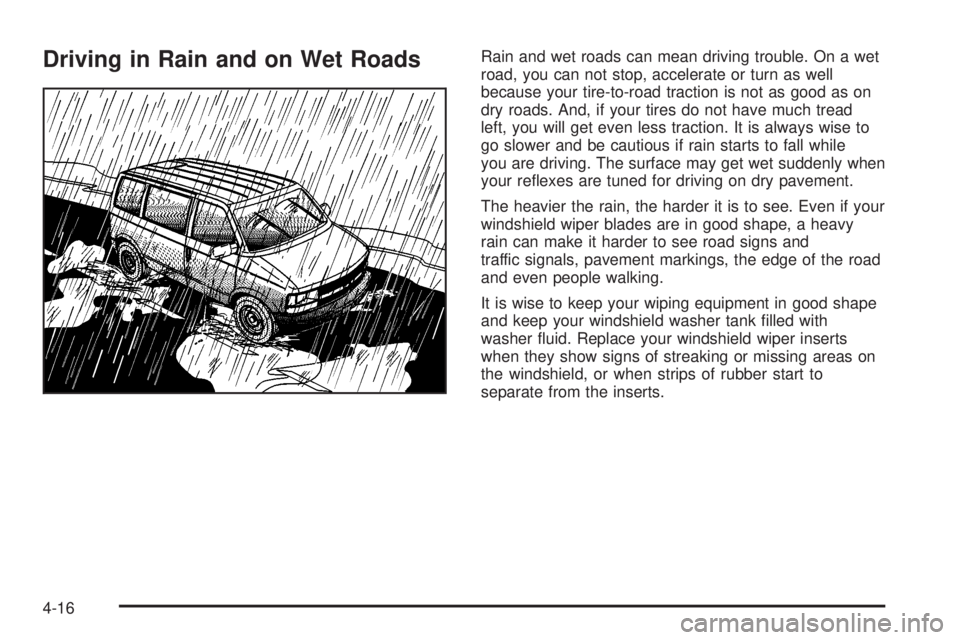 Driving in Rain and on Wet Roads

Rain and wet roads can mean driving trouble. On a wet road, you can not stop, accelerate or turn as well because your tire-to-road traction is not as good as on dry roads. And, if your tires do not have much tread left, you will get even less traction. It is always wise to go slower and be cautious if rain starts to fall while you are driving. The surface may get wet suddenly when your reflexes are tuned for driving on dry pavement.

The heavier the rain, the harder it is to see. Even if your windshield wiper blades are in good shape, a heavy rain can make it harder to see road signs and traffic signals, pavement markings, the edge of the road and even people walking.

It is wise to keep your wiping equipment in good shape and keep your windshield washer tank filled with washer fluid. Replace your windshield wiper inserts when they show signs of streaking or missing areas on the windshield, or when strips of rubber start to separate from the inserts.

4-16

carmanualsonline.info